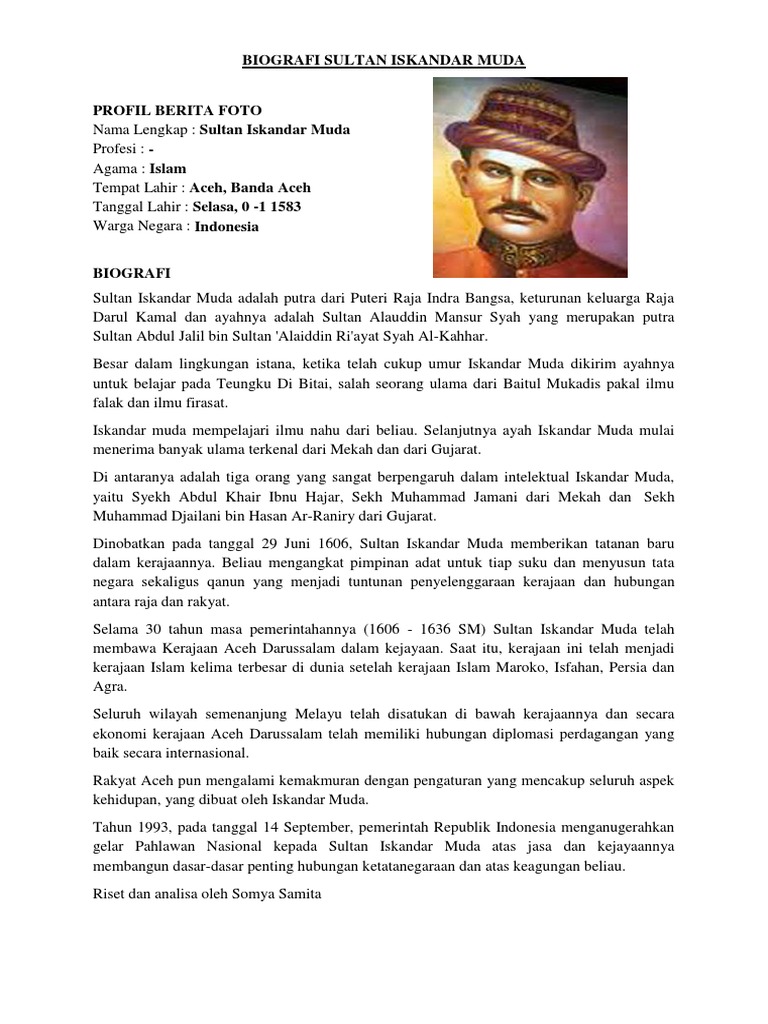 BIOGRAFI SULTAN ISKANDAR MUDA

PROFIL BERITA FOTO
Nama Lengkap : Sultan Iskandar Muda
Profesi : -
Agama : Islam
Tempat Lahir : Aceh, Banda Aceh
Tanggal Lahir : Selasa, 0 -1 1583
Warga Negara : Indonesia

BIOGRAFI

Sultan Iskandar Muda adalah putra dari Puteri Raja Indra Bangsa, keturunan keluarga Raja Darul Kamal dan ayahnya adalah Sultan Alauddin Mansur Syah yang merupakan putra Sultan Abdul Jalil bin Sultan 'Alaiddin Ri'ayat Syah Al-Kahhar.

Besar dalam lingkungan istana, ketika telah cukup umur Iskandar Muda dikirim ayahnya untuk belajar pada Teungku Di Bitai, salah seorang ulama dari Baitul Mukadis pakal ilmu falak dan ilmu firasat.

Iskandar muda mempelajari ilmu nahu dari beliau. Selanjutnya ayah Iskandar Muda mulai menerima banyak ulama terkenal dari Mekah dan dari Gujarat.

Di antaranya adalah tiga orang yang sangat berpengaruh dalam intelektual Iskandar Muda, yaitu Syekh Abdul Khair Ibnu Hajar, Sekh Muhammad Jamani dari Mekah dan Sekh Muhammad Djailani bin Hasan Ar-Raniry dari Gujarat.

Dinobatkan pada tanggal 29 Juni 1606, Sultan Iskandar Muda memberikan tatanan baru dalam kerajaannya. Beliau mengangkat pimpinan adat untuk tiap suku dan menyusun tata negara sekaligus qanun yang menjadi tuntunan penyelenggaraan kerajaan dan hubungan antara raja dan rakyat.

Selama 30 tahun masa pemerintahannya (1606 - 1636 SM) Sultan Iskandar Muda telah membawa Kerajaan Aceh Darussalam dalam kejayaan. Saat itu, kerajaan ini telah menjadi kerajaan Islam kelima terbesar di dunia setelah kerajaan Islam Maroko, Isfahan, Persia dan Agra.

Seluruh wilayah semenanjung Melayu telah disatukan di bawah kerajaannya dan secara ekonomi kerajaan Aceh Darussalam telah memiliki hubungan diplomasi perdagangan yang baik secara internasional.

Rakyat Aceh pun mengalami kemakmuran dengan pengaturan yang mencakup seluruh aspek kehidupan, yang dibuat oleh Iskandar Muda.

Tahun 1993, pada tanggal 14 September, pemerintah Republik Indonesia menganugerahkan gelar Pahlawan Nasional kepada Sultan Iskandar Muda atas jasa dan kejayaannya membangun dasar-dasar penting hubungan ketatanegaraan dan atas keagungan beliau.

Riset dan analisa oleh Somya Samita